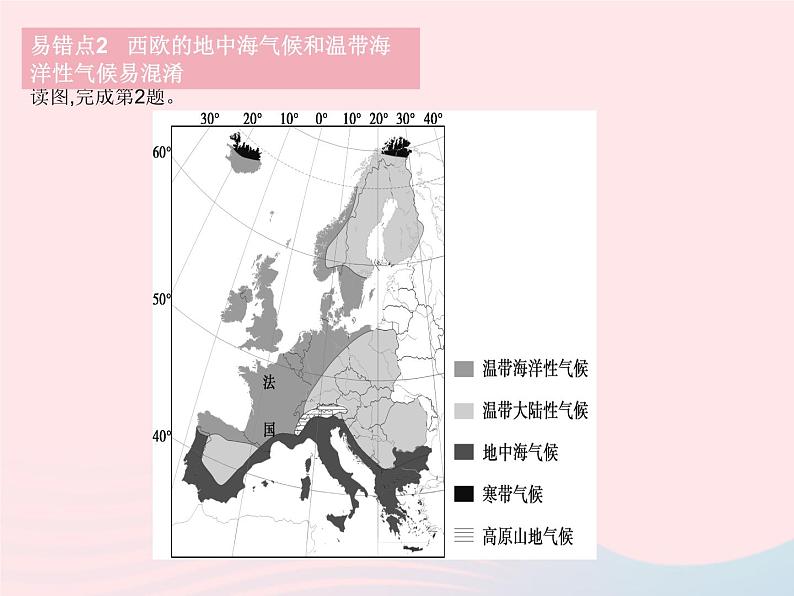 易错点2　西欧的地中海气候和温带海洋性气候易混淆

读图,完成第2题。

30°　20°　10°　0°　10°　20°　30°　40°

60°

50°

40°

法

国

温带海洋性气候

温带大陆性气候

地中海气候

寒带气候

高原山地气候